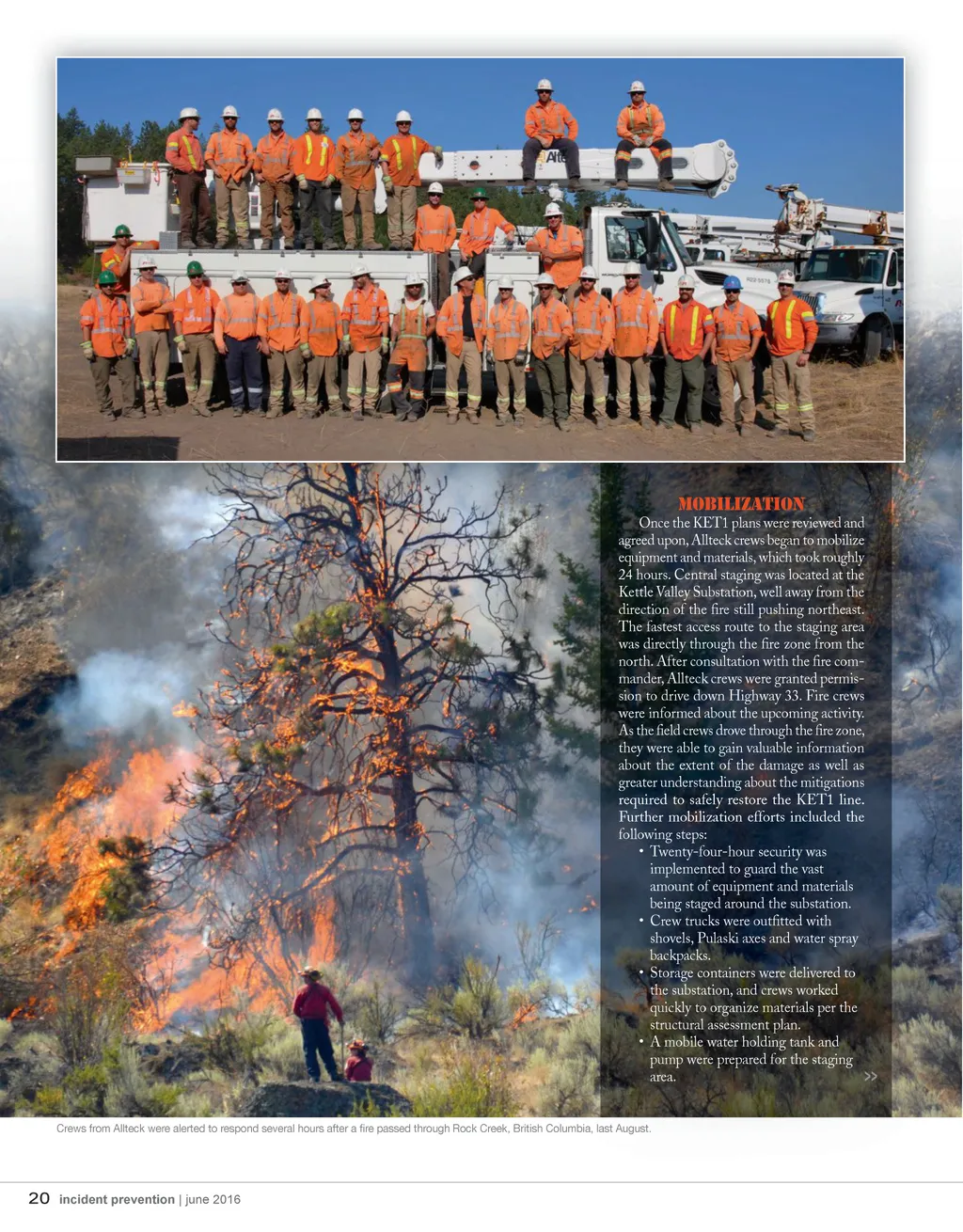 MOBILIZATION

Once the KET1 plans were reviewed and agreed upon, Allteck crews began to mobilize equipment and materials, which took roughly 24 hours. Central staging was located at the Kettle Valley Substation, well away from the direction of the fire still pushing northeast. The fastest access route to the staging area was directly through the fire zone from the north. After consultation with the fire commander, Allteck crews were granted permission to drive down Highway 33. Fire crews were informed about the upcoming activity. As the field crews drove through the fire zone, they were able to gain valuable information about the extent of the damage as well as greater understanding about the mitigations required to safely restore the KET1 line. Further mobilization efforts included the following steps:

• Twenty-four-hour security was implemented to guard the vast amount of equipment and materials being staged around the substation.
• Crew trucks were outfitted with shovels, Pulaski axes and water spray backpacks.
• Storage containers were delivered to the substation, and crews worked quickly to organize materials per the structural assessment plan.
• A mobile water holding tank and pump were prepared for the staging area.

>>

Crews from Allteck were alerted to respond several hours after a fire passed through Rock Creek, British Columbia, last August.

20 incident prevention | june 2016